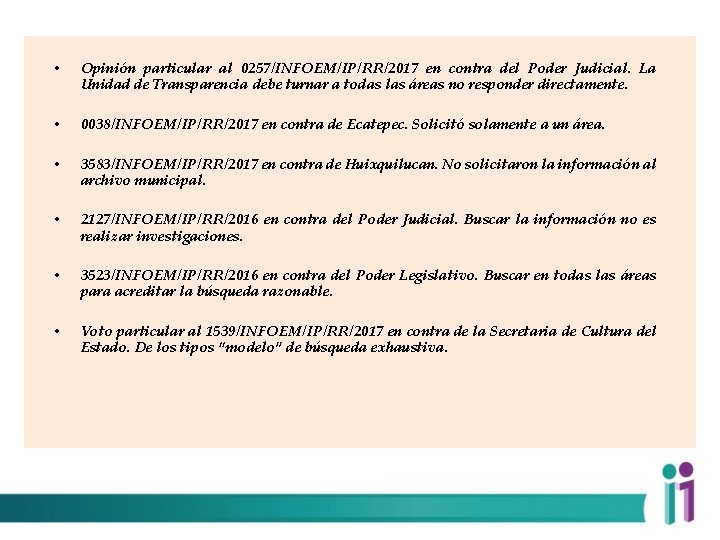 • Opinión particular al 0257/INFOEM/IP/RR/2017 en contra del Poder Judicial. La Unidad de Transparencia debe turnar a todas las áreas no responder directamente.

• 0038/INFOEM/IP/RR/2017 en contra de Ecatepec. Solicitó solamente a un área.

• 3583/INFOEM/IP/RR/2017 en contra de Huixquilucan. No solicitaron la información al archivo municipal.

• 2127/INFOEM/IP/RR/2016 en contra del Poder Judicial. Buscar la información no es realizar investigaciones.

• 3523/INFOEM/IP/RR/2016 en contra del Poder Legislativo. Buscar en todas las áreas para acreditar la búsqueda razonable.

• Voto particular al 1539/INFOEM/IP/RR/2017 en contra de la Secretaria de Cultura del Estado. De los tipos "modelo" de búsqueda exhaustiva.